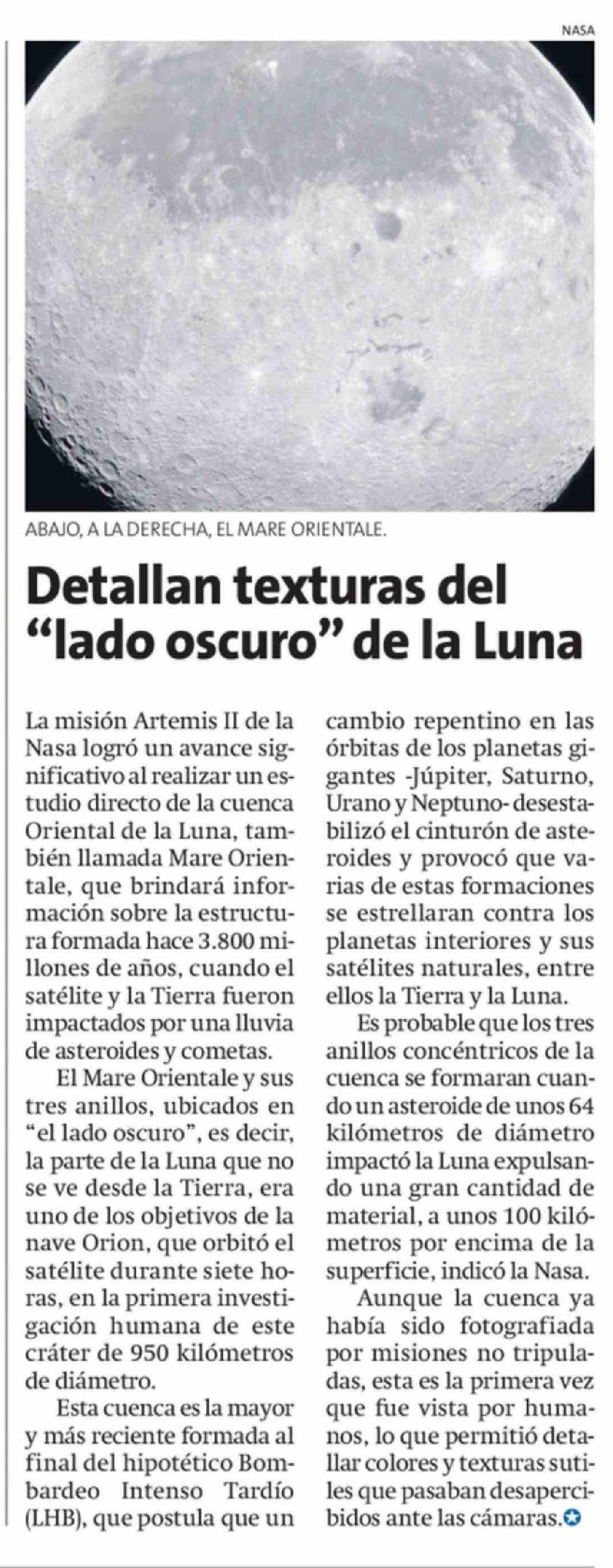 NASA

ABAJO, A LA DERECHA, EL MARE ORIENTALE.

Detallan texturas del "lado oscuro" de la Luna

La misión Artemis II de la Nasa logró un avance significativo al realizar un estudio directo de la cuenca Oriental de la Luna, también llamada Mare Orientale, que brindará información sobre la estructura formada hace 3.800 millones de años, cuando el satélite y la Tierra fueron impactados por una lluvia de asteroides y cometas.

El Mare Orientale y sus tres anillos, ubicados en "el lado oscuro", es decir, la parte de la Luna que no se ve desde la Tierra, era uno de los objetivos de la nave Orion, que orbitó el satélite durante siete horas, en la primera investigación humana de este cráter de 950 kilómetros de diámetro.

Esta cuenca es la mayor y más reciente formada al final del hipotético Bombardeo Intenso Tardío (LHB), que postula que un cambio repentino en las órbitas de los planetas gigantes -Júpiter, Saturno, Urano y Neptuno- desestabilizó el cinturón de asteroides y provocó que varias de estas formaciones se estrellaran contra los planetas interiores y sus satélites naturales, entre ellos la Tierra y la Luna.

Es probable que los tres anillos concéntricos de la cuenca se formaran cuando un asteroide de unos 64 kilómetros de diámetro impactó la Luna expulsando una gran cantidad de material, a unos 100 kilómetros por encima de la superficie, indicó la Nasa.

Aunque la cuenca ya había sido fotografiada por misiones no tripuladas, esta es la primera vez que fue vista por humanos, lo que permitió detallar colores y texturas sutiles que pasaban desapercibidos ante las cámaras.